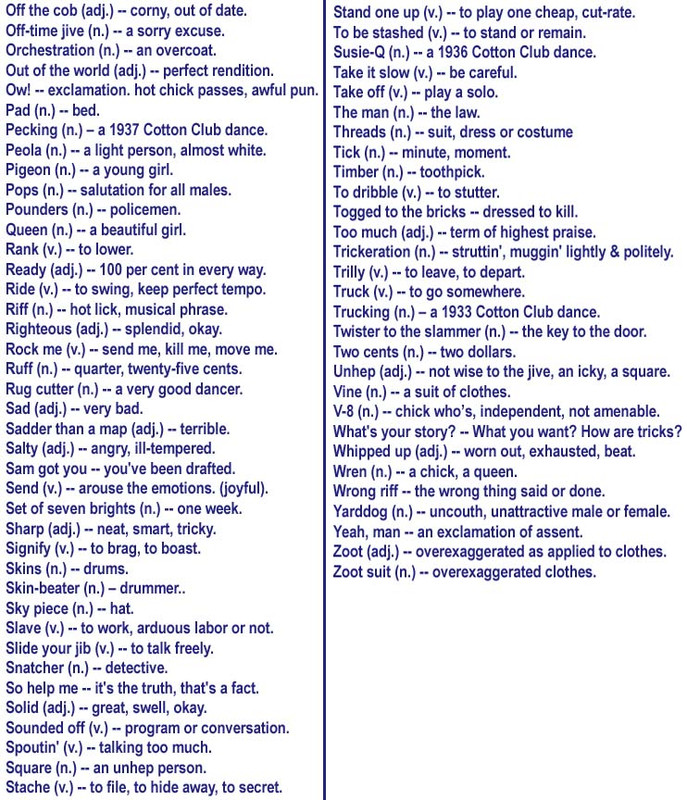 Off the cob (adj.) -- corny, out of date.
Off-time jive (n.) -- a sorry excuse.
Orchestration (n.) -- an overcoat.
Out of the world (adj.) -- perfect rendition.
Ow! -- exclamation. hot chick passes, awful pun.
Pad (n.) -- bed.
Pecking (n.) – a 1937 Cotton Club dance.
Peola (n.) -- a light person, almost white.
Pigeon (n.) -- a young girl.
Pops (n.) -- salutation for all males.
Pounders (n.) -- policemen.
Queen (n.) -- a beautiful girl.
Rank (v.) -- to lower.
Ready (adj.) -- 100 per cent in every way.
Ride (v.) -- to swing, keep perfect tempo.
Riff (n.) -- hot lick, musical phrase.
Righteous (adj.) -- splendid, okay.
Rock me (v.) -- send me, kill me, move me.
Ruff (n.) -- quarter, twenty-five cents.
Rug cutter (n.) -- a very good dancer.
Sad (adj.) -- very bad.
Sadder than a map (adj.) -- terrible.
Salty (adj.) -- angry, ill-tempered.
Sam got you -- you've been drafted.
Send (v.) -- arouse the emotions. (joyful).
Set of seven brights (n.) -- one week.
Sharp (adj.) -- neat, smart, tricky.
Signify (v.) -- to brag, to boast.
Skins (n.) -- drums.
Skin-beater (n.) – drummer..
Sky piece (n.) -- hat.
Slave (v.) -- to work, arduous labor or not.
Slide your jib (v.) -- to talk freely.
Snatcher (n.) -- detective.
So help me -- it's the truth, that's a fact.
Solid (adj.) -- great, swell, okay.
Sounded off (v.) -- program or conversation.
Spoutin' (v.) -- talking too much.
Square (n.) -- an unhep person.
Stache (v.) -- to file, to hide away, to secret.

Stand one up (v.) -- to play one cheap, cut-rate.
To be stashed (v.) -- to stand or remain.
Susie-Q (n.) -- a 1936 Cotton Club dance.
Take it slow (v.) -- be careful.
Take off (v.) -- play a solo.
The man (n.) -- the law.
Threads (n.) -- suit, dress or costume
Tick (n.) -- minute, moment.
Timber (n.) -- toothpick.
To dribble (v.) -- to stutter.
Togged to the bricks -- dressed to kill.
Too much (adj.) -- term of highest praise.
Trickeration (n.) -- struttin', muggin' lightly & politely.
Trilly (v.) -- to leave, to depart.
Truck (v.) -- to go somewhere.
Trucking (n.) – a 1933 Cotton Club dance.
Twister to the slammer (n.) -- the key to the door.
Two cents (n.) -- two dollars.
Unhep (adj.) -- not wise to the jive, an icky, a square.
Vine (n.) -- a suit of clothes.
V-8 (n.) -- chick who's, independent, not amenable.
What's your story? -- What you want? How are tricks?
Whipped up (adj.) -- worn out, exhausted, beat.
Wren (n.) -- a chick, a queen.
Wrong riff -- the wrong thing said or done.
Yarddog (n.) -- uncouth, unattractive male or female.
Yeah, man -- an exclamation of assent.
Zoot (adj.) -- overexaggerated as applied to clothes.
Zoot suit (n.) -- overexaggerated clothes.